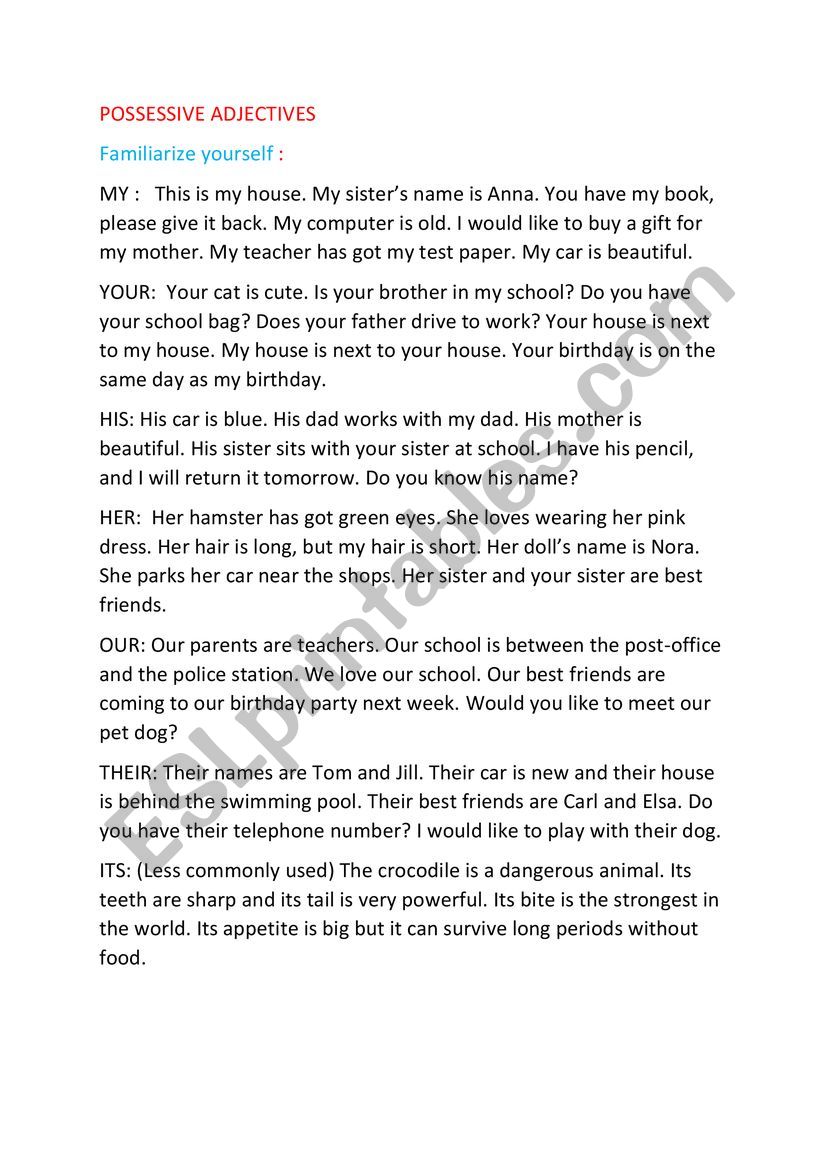 POSSESSIVE ADJECTIVES

Familiarize yourself :

MY : This is my house. My sister's name is Anna. You have my book, please give it back. My computer is old. I would like to buy a gift for my mother. My teacher has got my test paper. My car is beautiful.

YOUR: Your cat is cute. Is your brother in my school? Do you have your school bag? Does your father drive to work? Your house is next to my house. My house is next to your house. Your birthday is on the same day as my birthday.

HIS: His car is blue. His dad works with my dad. His mother is beautiful. His sister sits with your sister at school. I have his pencil, and I will return it tomorrow. Do you know his name?

HER: Her hamster has got green eyes. She loves wearing her pink dress. Her hair is long, but my hair is short. Her doll's name is Nora. She parks her car near the shops. Her sister and your sister are best friends.

OUR: Our parents are teachers. Our school is between the post-office and the police station. We love our school. Our best friends are coming to our birthday party next week. Would you like to meet our pet dog?

THEIR: Their names are Tom and Jill. Their car is new and their house is behind the swimming pool. Their best friends are Carl and Elsa. Do you have their telephone number? I would like to play with their dog.

ITS: (Less commonly used) The crocodile is a dangerous animal. Its teeth are sharp and its tail is very powerful. Its bite is the strongest in the world. Its appetite is big but it can survive long periods without food.

ESLprintables.com